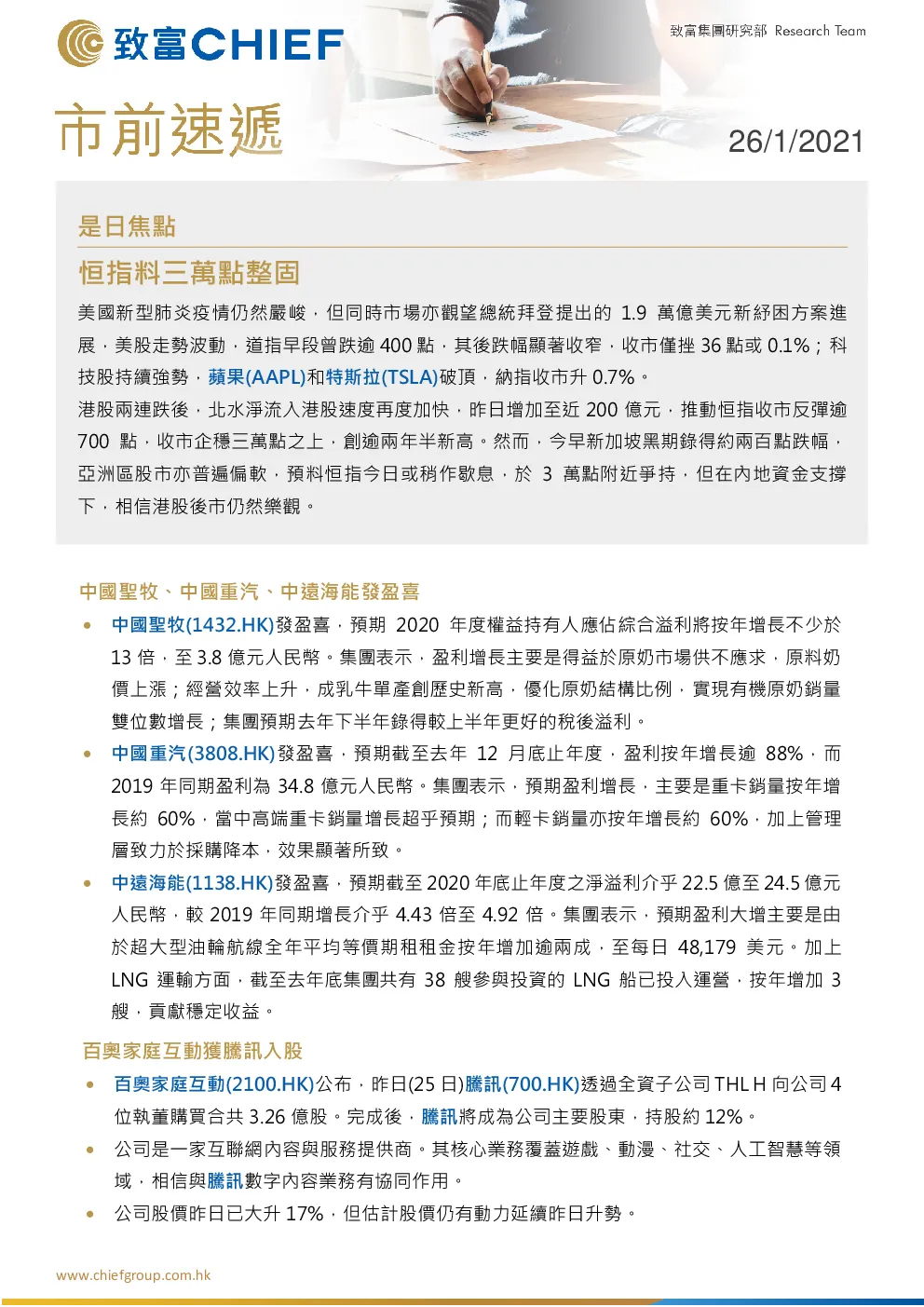 致富CHIEF

致富集團研究部 Research Team

市前速遞

26/1/2021

是日焦點

恒指料三萬點整固

美國新型肺炎疫情仍然嚴峻，但同時市場亦觀望總統拜登提出的1.9萬億美元新紓困方案進展，美股走勢波動，道指早段曾跌逾400點，其後跌幅顯著收窄，收市僅挫36點或0.1%；科技股持續強勢，蘋果(AAPL)和特斯拉(TSLA)破頂，納指收市升0.7%。

港股兩連跌後，北水淨流入港股速度再度加快，昨日增加至近200億元，推動恒指收市反彈逾700點，收市企穩三萬點之上，創逾兩年半新高。然而，今早新加坡黑期錄得約兩百點跌幅，亞洲區股市亦普遍偏軟，預料恒指今日或稍作歇息，於3萬點附近爭持，但在內地資金支撐下，相信港股後市仍然樂觀。

中國聖牧、中國重汽、中遠海能發盈喜

• 中國聖牧(1432.HK)發盈喜，預期2020年度權益持有人應佔綜合溢利將按年增長不少於13倍，至3.8億元人民幣。集團表示，盈利增長主要是得益於原奶市場供不應求，原料奶價上漲；經營效率上升，成乳牛單產創歷史新高，優化原奶結構比例，實現有機原奶銷量雙位數增長；集團預期去年下半年錄得較上半年更好的稅後溢利。
• 中國重汽(3808.HK)發盈喜，預期截至去年12月底止年度，盈利按年增長逾88%，而2019年同期盈利為34.8億元人民幣。集團表示，預期盈利增長，主要是重卡銷量按年增長約60%，當中高端重卡銷量增長超乎預期；而輕卡銷量亦按年增長約60%，加上管理層致力於採購降本，效果顯著所致。
• 中遠海能(1138.HK)發盈喜，預期截至2020年底止年度之淨溢利介乎22.5億至24.5億元人民幣，較2019年同期增長介乎4.43倍至4.92倍。集團表示，預期盈利大增主要是由於超大型油輪航線全年平均等價期租租金按年增加逾兩成，至每日48,179美元。加上LNG運輸方面，截至去年底集團共有38艘參與投資的LNG船已投入運營，按年增加3艘，貢獻穩定收益。

百奧家庭互動獲騰訊入股

• 百奧家庭互動(2100.HK)公布，昨日(25日)騰訊(700.HK)透過全資子公司THL H向公司4位執董購買合共3.26億股。完成後，騰訊將成為公司主要股東，持股約12%。
• 公司是一家互聯網內容與服務提供商。其核心業務覆蓋遊戲、動漫、社交、人工智慧等領域，相信與騰訊數字內容業務有協同作用。
• 公司股價昨日已大升17%，但估計股價仍有動力延續昨日升勢。

www.chiefgroup.com.hk